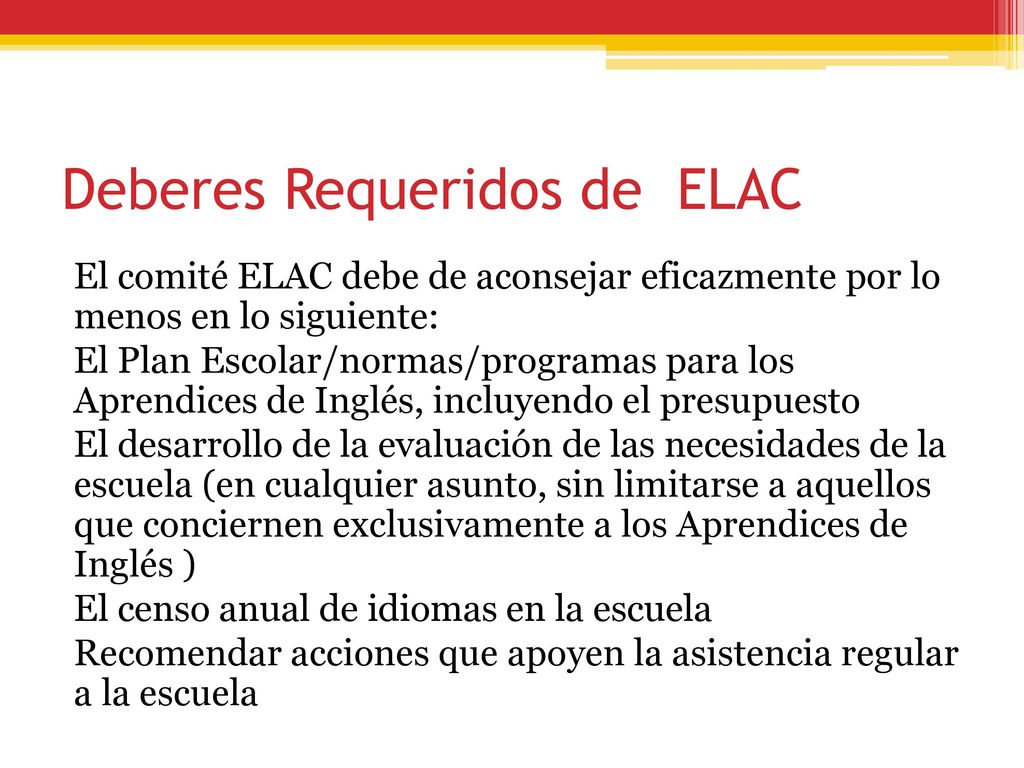 Deberes Requeridos de ELAC

El comité ELAC debe de aconsejar eficazmente por lo menos en lo siguiente:

El Plan Escolar/normas/programas para los Aprendices de Inglés, incluyendo el presupuesto

El desarrollo de la evaluación de las necesidades de la escuela (en cualquier asunto, sin limitarse a aquellos que conciernen exclusivamente a los Aprendices de Inglés )

El censo anual de idiomas en la escuela

Recomendar acciones que apoyen la asistencia regular a la escuela